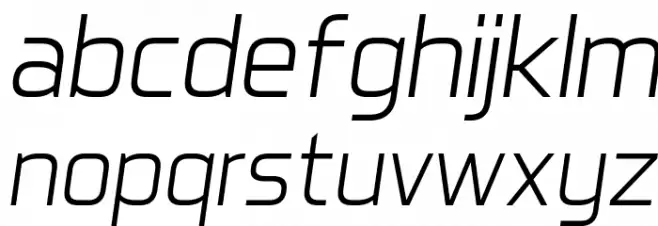 abcdefghijklm
nopqrstuvwxyz